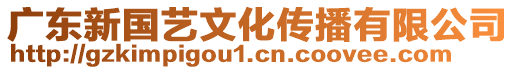 广东新国艺文化传播有限公司
http://gzkimpigou1.cn.coovee.com